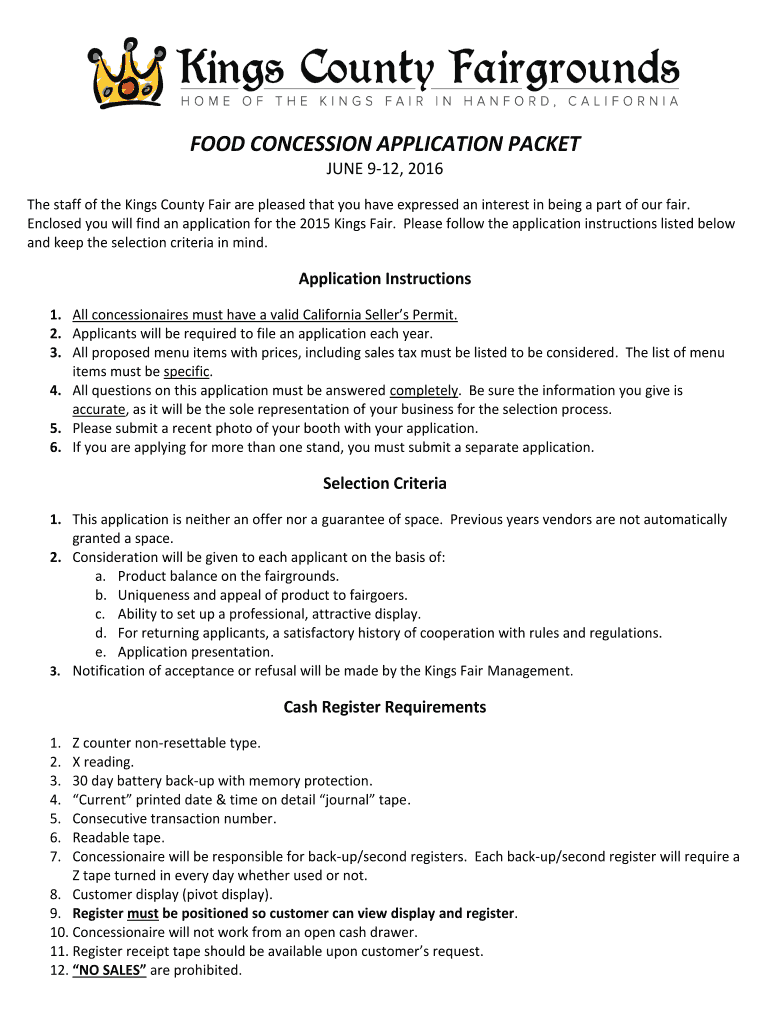 Kings County Fairgrounds
HOME OF THE KINGS FAIR IN HANFORD, CALIFORNIA

FOOD CONCESSION APPLICATION PACKET
JUNE 9-12, 2016

The staff of the Kings County Fair are pleased that you have expressed an interest in being a part of our fair. Enclosed you will find an application for the 2015 Kings Fair. Please follow the application instructions listed below and keep the selection criteria in mind.

Application Instructions

1. All concessionaires must have a valid California Seller's Permit.
2. Applicants will be required to file an application each year.
3. All proposed menu items with prices, including sales tax must be listed to be considered. The list of menu items must be specific.
4. All questions on this application must be answered completely. Be sure the information you give is accurate, as it will be the sole representation of your business for the selection process.
5. Please submit a recent photo of your booth with your application.
6. If you are applying for more than one stand, you must submit a separate application.

Selection Criteria

1. This application is neither an offer nor a guarantee of space. Previous years vendors are not automatically granted a space.
2. Consideration will be given to each applicant on the basis of:
a. Product balance on the fairgrounds.
b. Uniqueness and appeal of product to fairgoers.
c. Ability to set up a professional, attractive display.
d. For returning applicants, a satisfactory history of cooperation with rules and regulations.
e. Application presentation.
3. Notification of acceptance or refusal will be made by the Kings Fair Management.

Cash Register Requirements

1. Z counter non-resettable type.
2. X reading.
3. 30 day battery back-up with memory protection.
4. "Current" printed date & time on detail "journal" tape.
5. Consecutive transaction number.
6. Readable tape.
7. Concessionaire will be responsible for back-up/second registers. Each back-up/second register will require a Z tape turned in every day whether used or not.
8. Customer display (pivot display).
9. Register must be positioned so customer can view display and register.
10. Concessionaire will not work from an open cash drawer.
11. Register receipt tape should be available upon customer's request.
12. "NO SALES" are prohibited.